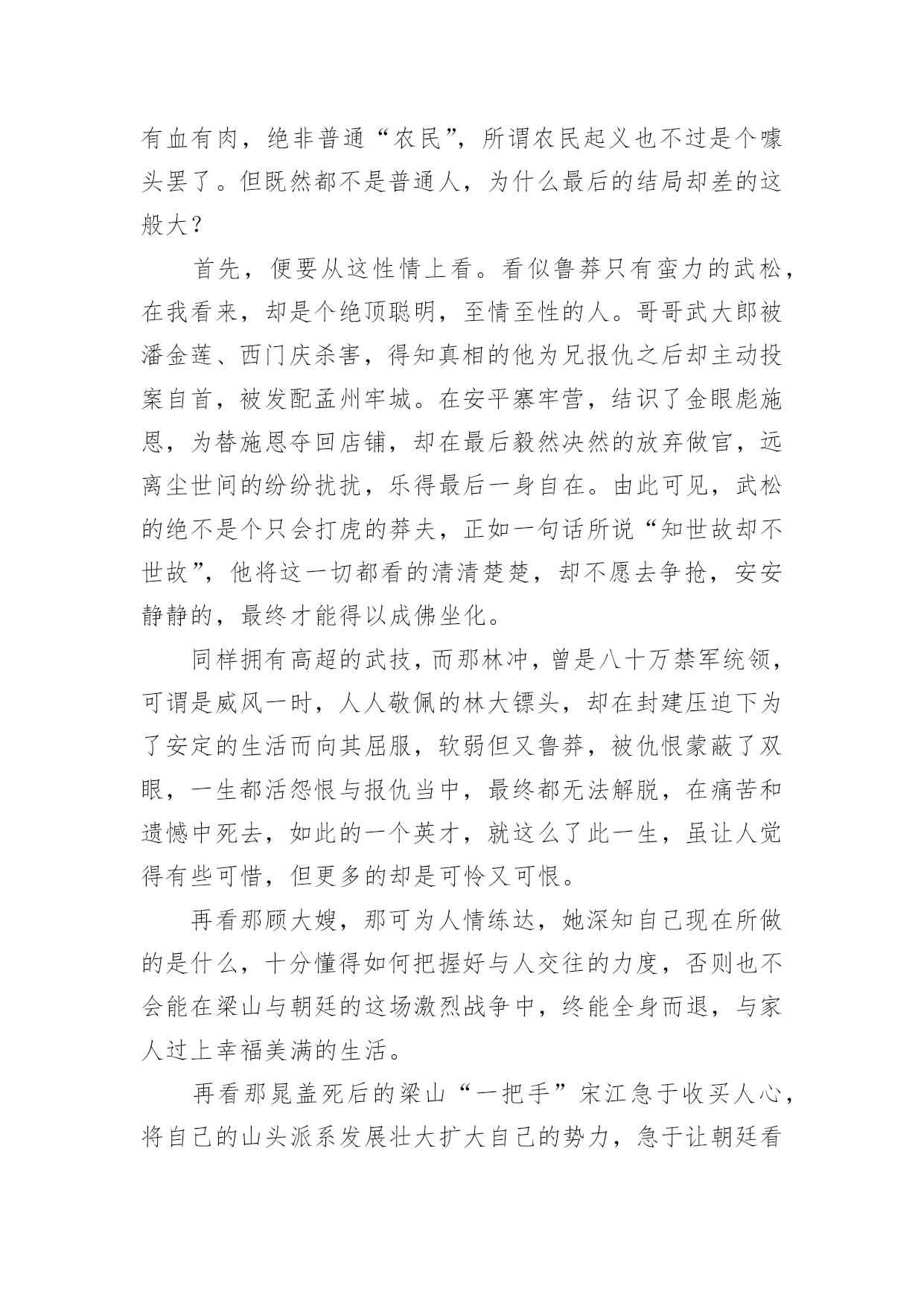 有血有肉，绝非普通“农民”，所谓农民起义也不过是个噱头罢了。但既然都不是普通人，为什么最后的结局却差的这般大？

首先，便要从这性情上看。看似鲁莽只有蛮力的武松，在我看来，却是个绝顶聪明，至情至性的人。哥哥武大郎被潘金莲、西门庆杀害，得知真相的他为兄报仇之后却主动投案自首，被发配孟州牢城。在安平寨牢营，结识了金眼彪施恩，为替施恩夺回店铺，却在最后毅然决然的放弃做官，远离尘世间的纷纷扰扰，乐得最后一身自在。由此可见，武松的绝不是个只会打虎的莽夫，正如一句话所说“知世故却不世故”，他将这一切都看的清清楚楚，却不愿去争抢，安安静静的，最终才能得以成佛坐化。

同样拥有高超的武技，而那林冲，曾是八十万禁军统领，可谓是威风一时，人人敬佩的林大镖头，却在封建压迫下为了安定的生活而向其屈服，软弱但又鲁莽，被仇恨蒙蔽了双眼，一生都活怨恨与报仇当中，最终都无法解脱，在痛苦和遗憾中死去，如此的一个英才，就这么了此一生，虽让人觉得有些可惜，但更多的却是可怜又可恨。

再看那顾大嫂，那可为人情练达，她深知自己现在所做的是什么，十分懂得如何把握好与人交往的力度，否则也不会能在梁山与朝廷的这场激烈战争中，终能全身而退，与家人过上幸福美满的生活。

再看那晁盖死后的梁山“一把手”宋江急于收买人心，将自己的山头派系发展壮大扩大自己的势力，急于让朝廷看